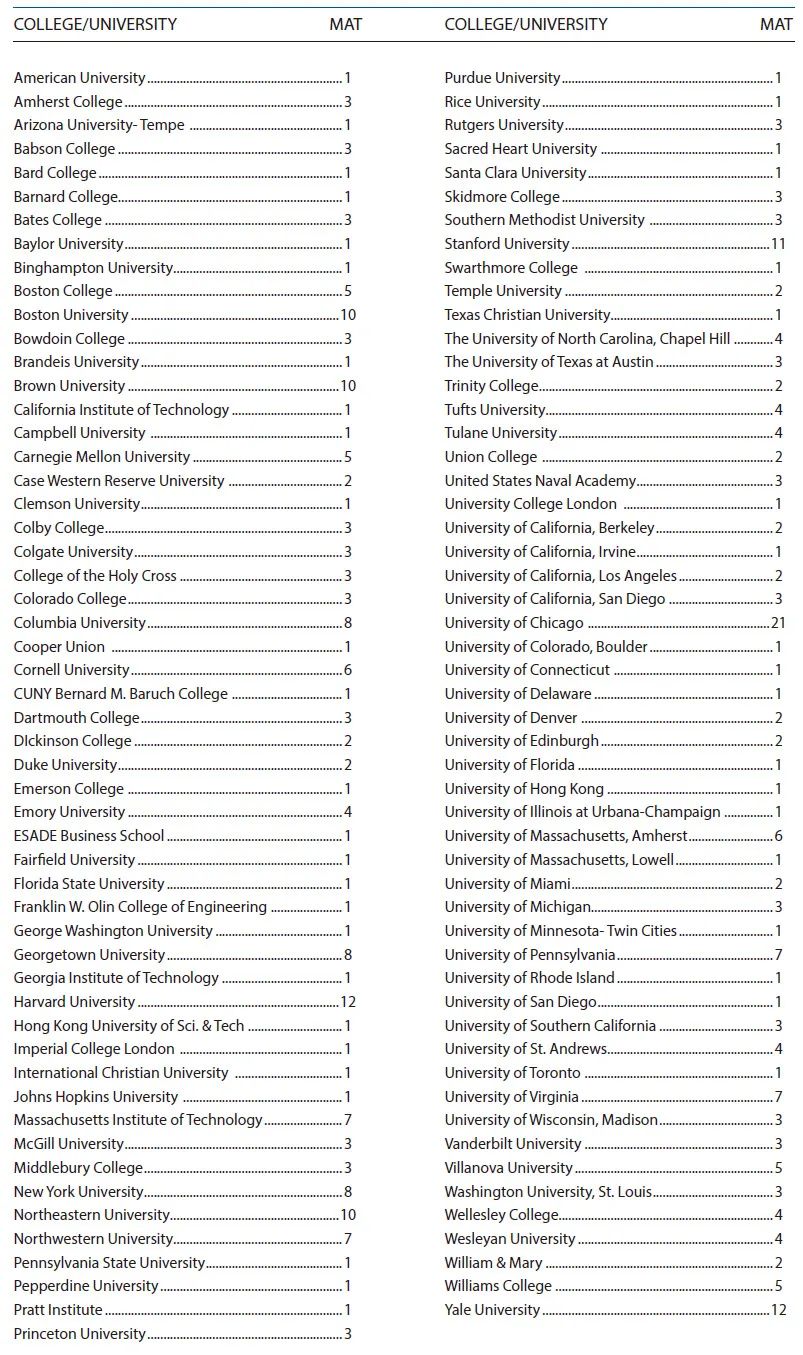 | COLLEGE/UNIVERSITY | MAT |
|---|---|
| American University | 1 |
| Amherst College | 3 |
| Arizona University- Tempe | 1 |
| Babson College | 3 |
| Bard College | 1 |
| Barnard College | 1 |
| Bates College | 3 |
| Baylor University | 1 |
| Binghampton University | 1 |
| Boston College | 5 |
| Boston University | 10 |
| Bowdoin College | 3 |
| Brandeis University | 1 |
| Brown University | 10 |
| California Institute of Technology | 1 |
| Campbell University | 1 |
| Carnegie Mellon University | 5 |
| Case Western Reserve University | 2 |
| Clemson University | 1 |
| Colby College | 3 |
| Colgate University | 3 |
| College of the Holy Cross | 3 |
| Colorado College | 3 |
| Columbia University | 8 |
| Cooper Union | 1 |
| Cornell University | 6 |
| CUNY Bernard M. Baruch College | 1 |
| Dartmouth College | 3 |
| DIckinson College | 2 |
| Duke University | 2 |
| Emerson College | 1 |
| Emory University | 4 |
| ESADE Business School | 1 |
| Fairfield University | 1 |
| Florida State University | 1 |
| Franklin W. Olin College of Engineering | 1 |
| George Washington University | 1 |
| Georgetown University | 8 |
| Georgia Institute of Technology | 1 |
| Harvard University | 12 |
| Hong Kong University of Sci. & Tech | 1 |
| Imperial College London | 1 |
| International Christian University | 1 |
| Johns Hopkins University | 1 |
| Massachusetts Institute of Technology | 7 |
| McGill University | 3 |
| Middlebury College | 3 |
| New York University | 8 |
| Northeastern University | 10 |
| Northwestern University | 7 |
| Pennsylvania State University | 1 |
| Pepperdine University | 1 |
| Pratt Institute | 1 |
| Princeton University | 3 |

| COLLEGE/UNIVERSITY | MAT |
|---|---|
| Purdue University | 1 |
| Rice University | 1 |
| Rutgers University | 3 |
| Sacred Heart University | 1 |
| Santa Clara University | 1 |
| Skidmore College | 3 |
| Southern Methodist University | 3 |
| Stanford University | 11 |
| Swarthmore College | 1 |
| Temple University | 2 |
| Texas Christian University | 1 |
| The University of North Carolina, Chapel Hill | 4 |
| The University of Texas at Austin | 3 |
| Trinity College | 2 |
| Tufts University | 4 |
| Tulane University | 4 |
| Union College | 2 |
| United States Naval Academy | 3 |
| University College London | 1 |
| University of California, Berkeley | 2 |
| University of California, Irvine | 1 |
| University of California, Los Angeles | 2 |
| University of California, San Diego | 3 |
| University of Chicago | 21 |
| University of Colorado, Boulder | 1 |
| University of Connecticut | 1 |
| University of Delaware | 1 |
| University of Denver | 2 |
| University of Edinburgh | 2 |
| University of Florida | 1 |
| University of Hong Kong | 1 |
| University of Illinois at Urbana-Champaign | 1 |
| University of Massachusetts, Amherst | 6 |
| University of Massachusetts, Lowell | 1 |
| University of Miami | 2 |
| University of Michigan | 3 |
| University of Minnesota- Twin Cities | 1 |
| University of Pennsylvania | 7 |
| University of Rhode Island | 1 |
| University of San Diego | 1 |
| University of Southern California | 3 |
| University of St. Andrews | 4 |
| University of Toronto | 1 |
| University of Virginia | 7 |
| University of Wisconsin, Madison | 3 |
| Vanderbilt University | 3 |
| Villanova University | 5 |
| Washington University, St. Louis | 3 |
| Wellesley College | 4 |
| Wesleyan University | 4 |
| William & Mary | 2 |
| Williams College | 5 |
| Yale University | 12 |